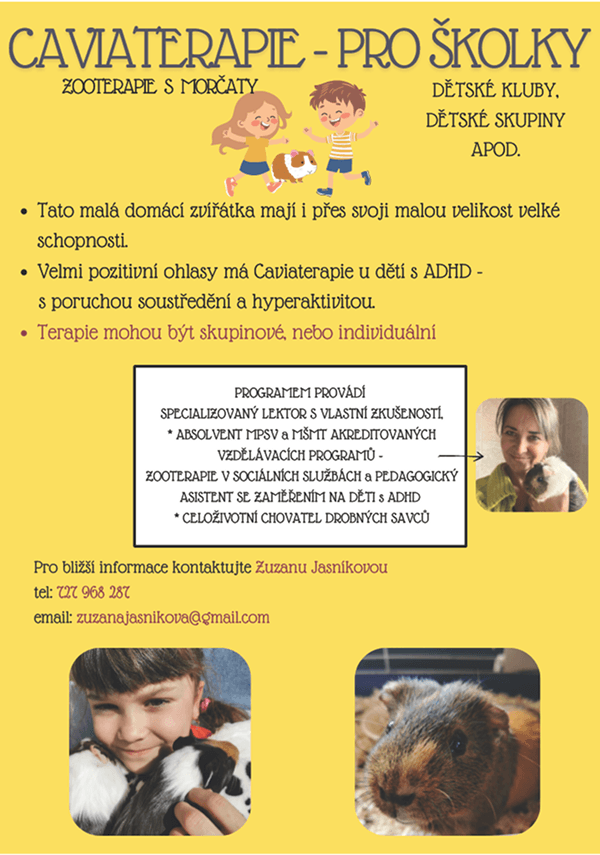 CAVIATERAPIE - PRO ŠKOLKY

ZOOTERAPIE S MORČATY

DĚTSKÉ KLUBY, DĚTSKÉ SKUPINY APOD.

• Tato malá domácí zvířátka mají i přes svoji malou velikost velké schopnosti.
• Velmi pozitivní ohlasy má Caviaterapie u dětí s ADHD - s poruchou soustředění a hyperaktivitou.
• Terapie mohou být skupinové, nebo individuální

PROGRAMEM PROVÁDÍ
SPECIALIZOVANÝ LEKTOR S VLASTNÍ ZKUŠENOSTÍ.
* ABSOLVENT MPSV a MŠMT AKREDITOVANÝCH VZDĚLÁVACÍCH PROGRAMŮ - ZOOTERAPIE V SOCIÁLNÍCH SLUŽBÁCH a PEDAGOGICKÝ ASISTENT SE ZAMĚŘENÍM NA DĚTI s ADHD
* CELOŽIVOTNÍ CHOVATEL DROBNÝCH SAVCŮ

Pro bližší informace kontaktujte Zuzanu Jasníkovou
tel: 727 968 287
email: zuzanajasnikova@gmail.com